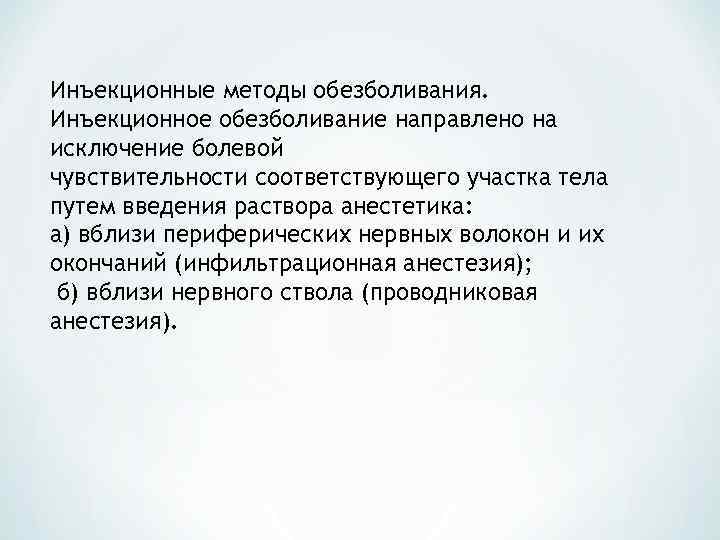 Инъекционные методы обезболивания.
Инъекционное обезболивание направлено на исключение болевой чувствительности соответствующего участка тела путем введения раствора анестетика:
а) вблизи периферических нервных волокон и их окончаний (инфильтрационная анестезия);
б) вблизи нервного ствола (проводниковая анестезия).